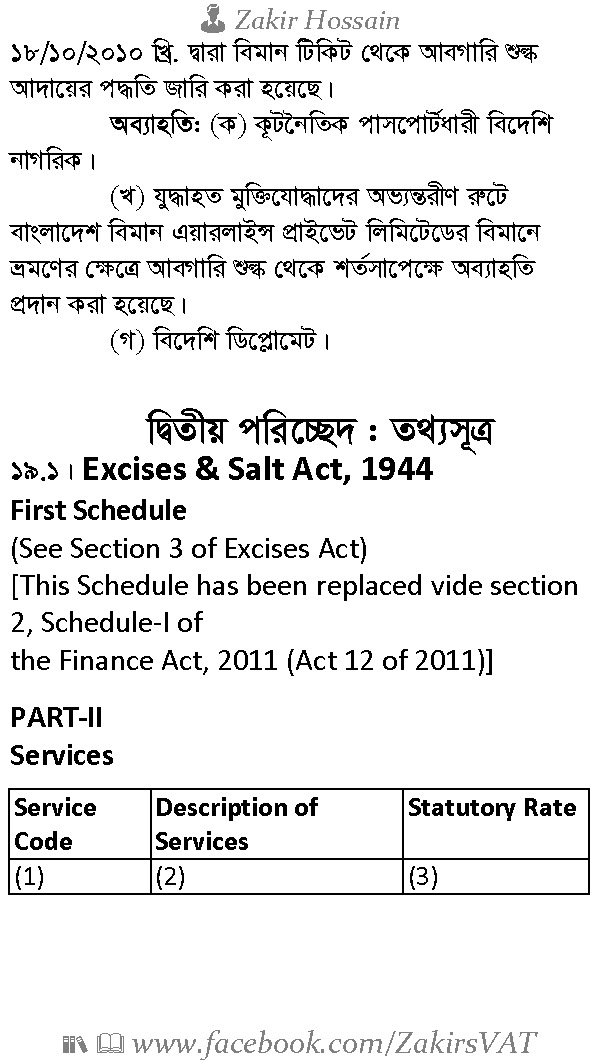 Zakir Hossain

১৮/১০/২০১০ খ্রি. দ্বারা বিমান টিকিট থেকে আবগারি শুল্ক আদায়ের পদ্ধতি জারি করা হয়েছে।

অব্যাহতি: (ক) কূটনৈতিক পাসপোর্টধারী বিদেশি নাগরিক।

(খ) যুদ্ধাহত মুক্তিযোদ্ধাদের অভ্যন্তরীণ রুটে বাংলাদেশ বিমান এয়ারলাইন্স প্রাইভেট লিমিটেডের বিমানে ভ্রমণের ক্ষেত্রে আবগারি শুল্ক থেকে শর্তসাপেক্ষে অব্যাহতি প্রদান করা হয়েছে।

(গ) বিদেশি ডিপ্লোমেট।

দ্বিতীয় পরিচ্ছেদ : তথ্যসূত্র

১৯.১। Excises & Salt Act, 1944

First Schedule

(See Section 3 of Excises Act)

[This Schedule has been replaced vide section 2, Schedule-I of the Finance Act, 2011 (Act 12 of 2011)]

PART-II

Services

| Service Code | Description of Services | Statutory Rate |
|---|---|---|
| (1) | (2) | (3) |

www.facebook.com/ZakirsVAT